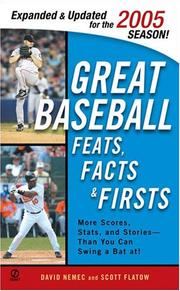 Expanded & Updated for the 2005 SEASON!

GREAT BASEBALL FEATS, FACTS & FIRSTS

More Scores, Stats, and Stories— Than You Can Swing a Bat at!

DAVID NEMEC and SCOTT FLATOW